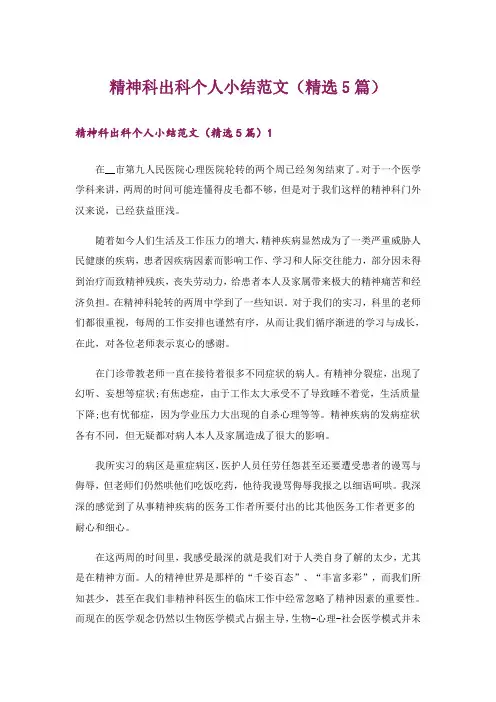 精神科出科个人小结范文（精选5篇）

精神科出科个人小结范文（精选5篇）1

在__市第九人民医院心理医院轮转的两个周已经匆匆结束了。对于一个医学学科来讲，两周的时间可能连懂得皮毛都不够，但是对于我们这样的精神科门外汉来说，已经获益匪浅。

随着如今人们生活及工作压力的增大，精神疾病显然成为了一类严重威胁人民健康的疾病，患者因疾病因素而影响工作、学习和人际交往能力，部分因未得到治疗而致精神残疾，丧失劳动力，给患者本人及家属带来极大的精神痛苦和经济负担。在精神科轮转的两周中学到了一些知识。对于我们的实习，科里的老师们都很重视，每周的工作安排也谨然有序，从而让我们循序渐进的学习与成长，在此，对各位老师表示衷心的感谢。

在门诊带教老师一直在接待着很多不同症状的病人。有精神分裂症，出现了幻听、妄想等症状;有焦虑症，由于工作太大承受不了导致睡不着觉，生活质量下降;也有忧郁症，因为学业压力大出现的自杀心理等等。精神疾病的发病症状各有不同，但无疑都对病人本人及家属造成了很大的影响。

我所实习的病区是重症病区，医护人员任劳任怨甚至还要遭受患者的谩骂与侮辱，但老师们仍然哄他们吃饭吃药，他待我谩骂侮辱我报之以细语呵哄。我深深的感觉到了从事精神疾病的医务工作者所要付出的比其他医务工作者更多的耐心和细心。

在这两周的时间里，我感受最深的就是我们对于人类自身了解的太少，尤其是在精神方面。人的精神世界是那样的“千姿百态”、“丰富多彩”，而我们所知甚少，甚至在我们非精神科医生的临床工作中经常忽略了精神因素的重要性。而现在的医学观念仍然以生物医学模式占据主导，生物-心理-社会医学模式并未